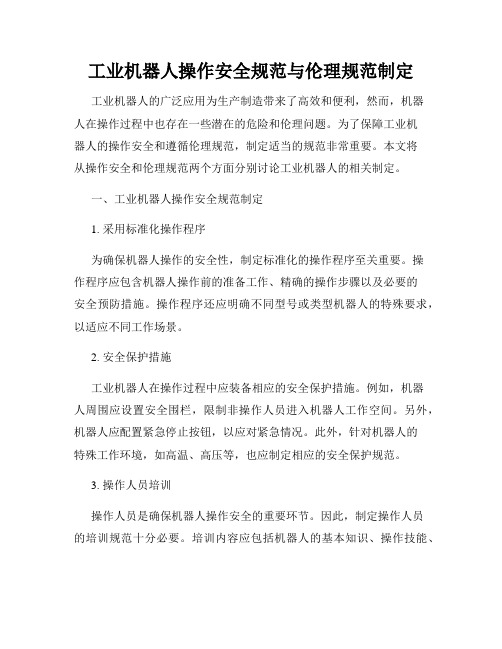 工业机器人操作安全规范与伦理规范制定

工业机器人的广泛应用为生产制造带来了高效和便利，然而，机器人在操作过程中也存在一些潜在的危险和伦理问题。为了保障工业机器人的操作安全和遵循伦理规范，制定适当的规范非常重要。本文将从操作安全和伦理规范两个方面分别讨论工业机器人的相关制定。

一、工业机器人操作安全规范制定

1. 采用标准化操作程序

为确保机器人操作的安全性，制定标准化的操作程序至关重要。操作程序应包含机器人操作前的准备工作、精确的操作步骤以及必要的安全预防措施。操作程序还应明确不同型号或类型机器人的特殊要求，以适应不同工作场景。

2. 安全保护措施

工业机器人在操作过程中应装备相应的安全保护措施。例如，机器人周围应设置安全围栏，限制非操作人员进入机器人工作空间。另外，机器人应配置紧急停止按钮，以应对紧急情况。此外，针对机器人的特殊工作环境，如高温、高压等，也应制定相应的安全保护规范。

3. 操作人员培训

操作人员是确保机器人操作安全的重要环节。因此，制定操作人员的培训规范十分必要。培训内容应包括机器人的基本知识、操作技能、